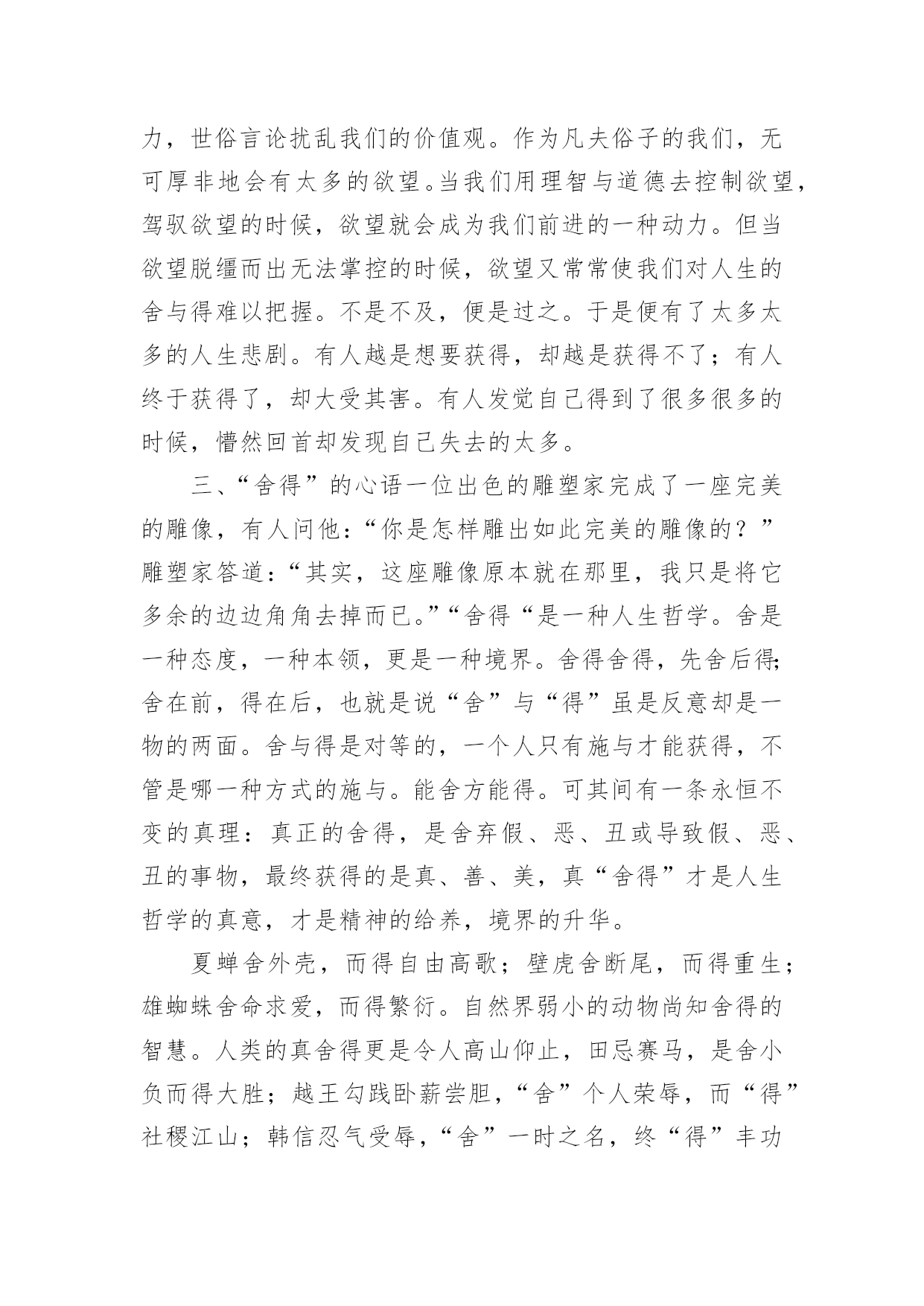 力，世俗言论扰乱我们的价值观。作为凡夫俗子的我们，无可厚非地会有太多的欲望。当我们用理智与道德去控制欲望，驾驭欲望的时候，欲望就会成为我们前进的一种动力。但当欲望脱缰而出无法掌控的时候，欲望又常常使我们对人生的舍与得难以把握。不是不及，便是过之。于是便有了太多太多的人生悲剧。有人越是想要获得，却越是获得不了；有人终于获得了，却大受其害。有人发觉自己得到了很多很多的时候，懵然回首却发现自己失去的太多。

三、“舍得”的心语一位出色的雕塑家完成了一座完美的雕像，有人问他：“你是怎样雕出如此完美的雕像的？”雕塑家答道：“其实，这座雕像原本就在那里，我只是将它多余的边边角角去掉而已。”“舍得“是一种人生哲学。舍是一种态度，一种本领，更是一种境界。舍得舍得，先舍后得;舍在前，得在后，也就是说“舍”与“得”虽是反意却是一物的两面。舍与得是对等的，一个人只有施与才能获得，不管是哪一种方式的施与。能舍方能得。可其间有一条永恒不变的真理：真正的舍得，是舍弃假、恶、丑或导致假、恶、丑的事物，最终获得的是真、善、美，真“舍得”才是人生哲学的真意，才是精神的给养，境界的升华。

夏蝉舍外壳，而得自由高歌；壁虎舍断尾，而得重生；雄蜘蛛舍命求爱，而得繁衍。自然界弱小的动物尚知舍得的智慧。人类的真舍得更是令人高山仰止，田忌赛马，是舍小负而得大胜；越王勾践卧薪尝胆，“舍”个人荣辱，而“得”社稷江山；韩信忍气受辱，“舍”一时之名，终“得”丰功